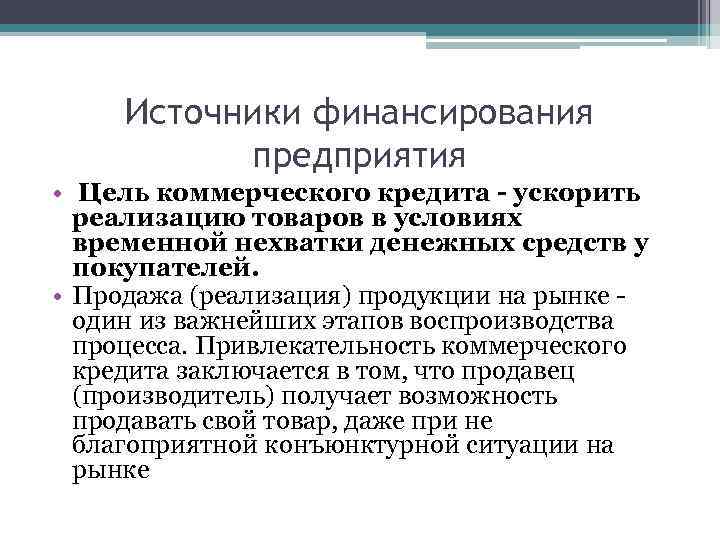 Источники финансирования предприятия

• Цель коммерческого кредита - ускорить реализацию товаров в условиях временной нехватки денежных средств у покупателей.
• Продажа (реализация) продукции на рынке - один из важнейших этапов воспроизводства процесса. Привлекательность коммерческого кредита заключается в том, что продавец (производитель) получает возможность продавать свой товар, даже при не благоприятной конъюнктурной ситуации на рынке